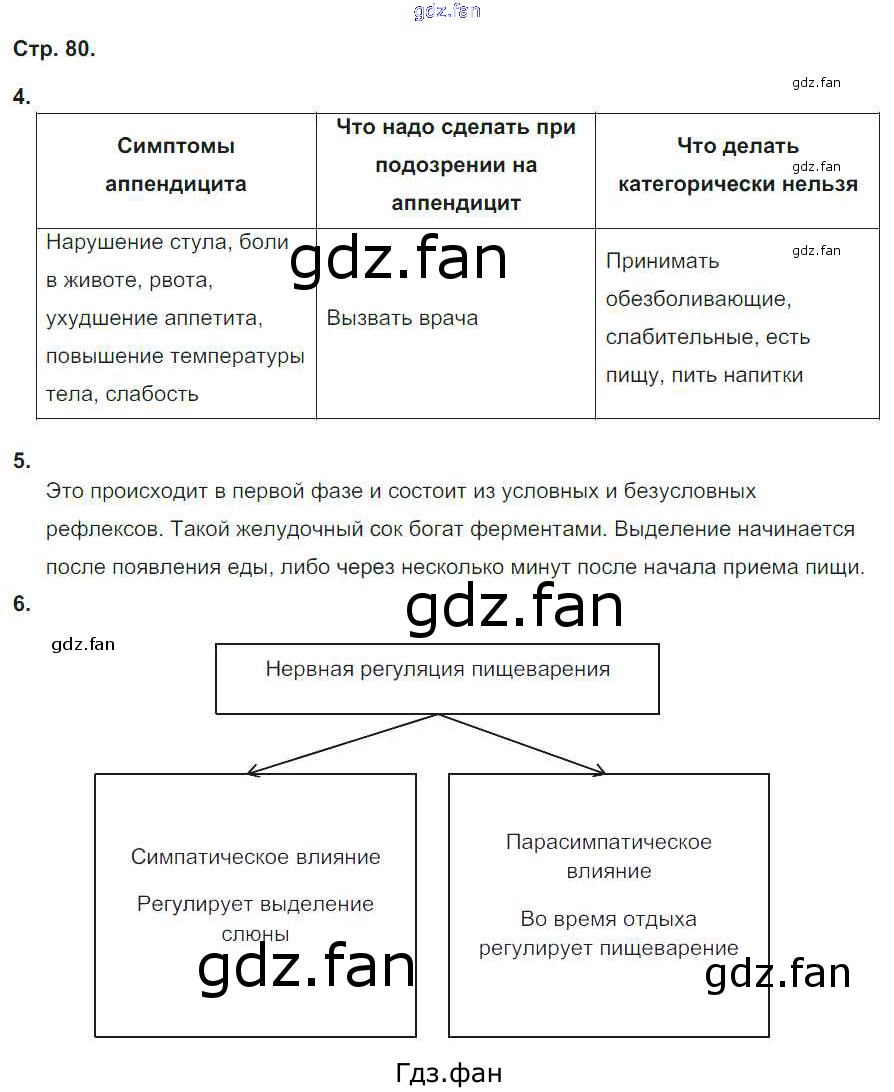 gdz.fan

Стр. 80.

gdz.fan

4.

| Симптомы аппендицита | Что надо сделать при подозрении на аппендицит | Что делать категорически нельзя |
|---|---|---|
| Нарушение стула, боли в животе, рвота, ухудшение аппетита, повышение температуры тела, слабость | Вызвать врача | Принимать обезболивающие, слабительные, есть пищу, пить напитки |

gdz.fan

gdz.fan

gdz.fan

5.

Это происходит в первой фазе и состоит из условных и безусловных рефлексов. Такой желудочный сок богат ферментами. Выделение начинается после появления еды, либо через несколько минут после начала приема пищи.

6.

gdz.fan

gdz.fan

Нервная регуляция пищеварения

Симпатическое влияние

Регулирует выделение слюны

Парасимпатическое влияние

Во время отдыха регулирует пищеварение

gdz.fan

gdz.fan

Гдз.фан